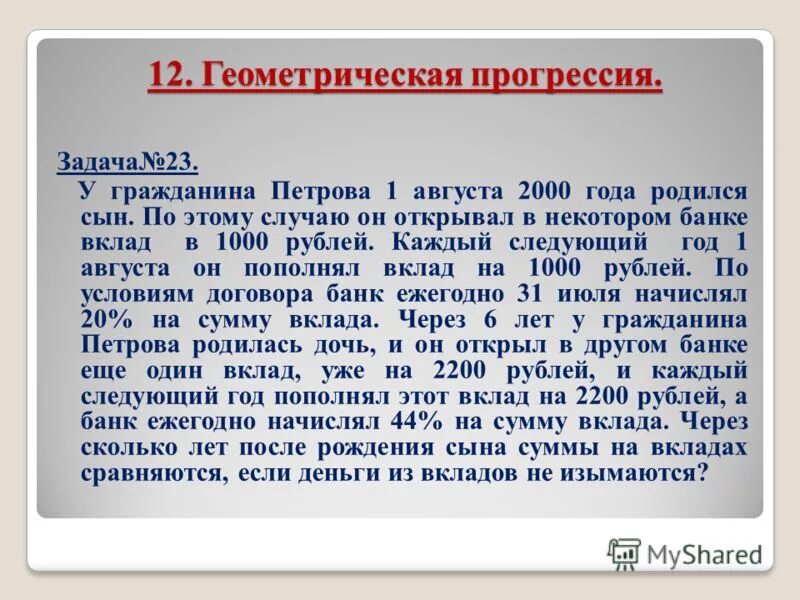 12. Геометрическая прогрессия.

Задача№23.

У гражданина Петрова 1 августа 2000 года родился сын. По этому случаю он открывал в некотором банке вклад в 1000 рублей. Каждый следующий год 1 августа он пополнял вклад на 1000 рублей. По условиям договора банк ежегодно 31 июля начислял 20% на сумму вклада. Через 6 лет у гражданина Петрова родилась дочь, и он открыл в другом банке еще один вклад, уже на 2200 рублей, и каждый следующий год пополнял этот вклад на 2200 рублей, а банк ежегодно начислял 44% на сумму вклада. Через сколько лет после рождения сына суммы на вкладах сравняются, если деньги из вкладов не изымаются?

MyShared